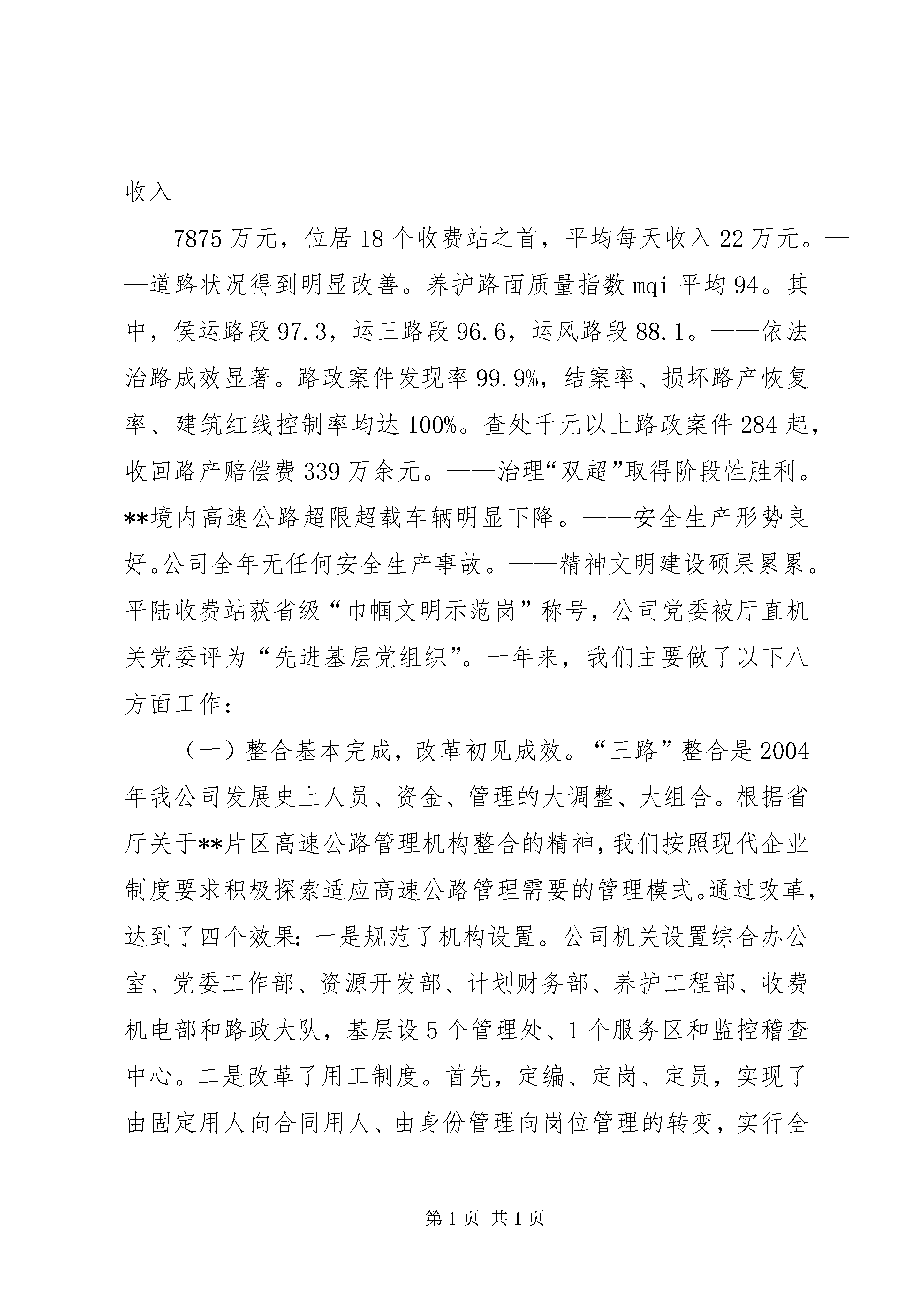 收入

7875万元，位居18个收费站之首，平均每天收入22万元。——道路状况得到明显改善。养护路面质量指数mqi平均94。其中，侯运路段97.3，运三路段96.6，运风路段88.1。——依法治路成效显著。路政案件发现率99.9%，结案率、损坏路产恢复率、建筑红线控制率均达100%。查处千元以上路政案件284起，收回路产赔偿费339万余元。——治理“双超”取得阶段性胜利。**境内高速公路超限超载车辆明显下降。——安全生产形势良好。公司全年无任何安全生产事故。——精神文明建设硕果累累。平陆收费站获省级“巾帼文明示范岗”称号，公司党委被厅直机关党委评为“先进基层党组织”。一年来，我们主要做了以下八方面工作：

（一）整合基本完成，改革初见成效。“三路”整合是2004年我公司发展史上人员、资金、管理的大调整、大组合。根据省厅关于**片区高速公路管理机构整合的精神，我们按照现代企业制度要求积极探索适应高速公路管理需要的管理模式。通过改革，达到了四个效果：一是规范了机构设置。公司机关设置综合办公室、党委工作部、资源开发部、计划财务部、养护工程部、收费机电部和路政大队，基层设5个管理处、1个服务区和监控稽查中心。二是改革了用工制度。首先，定编、定岗、定员，实现了由固定用人向合同用人、由身份管理向岗位管理的转变，实行全

第1页 共1页